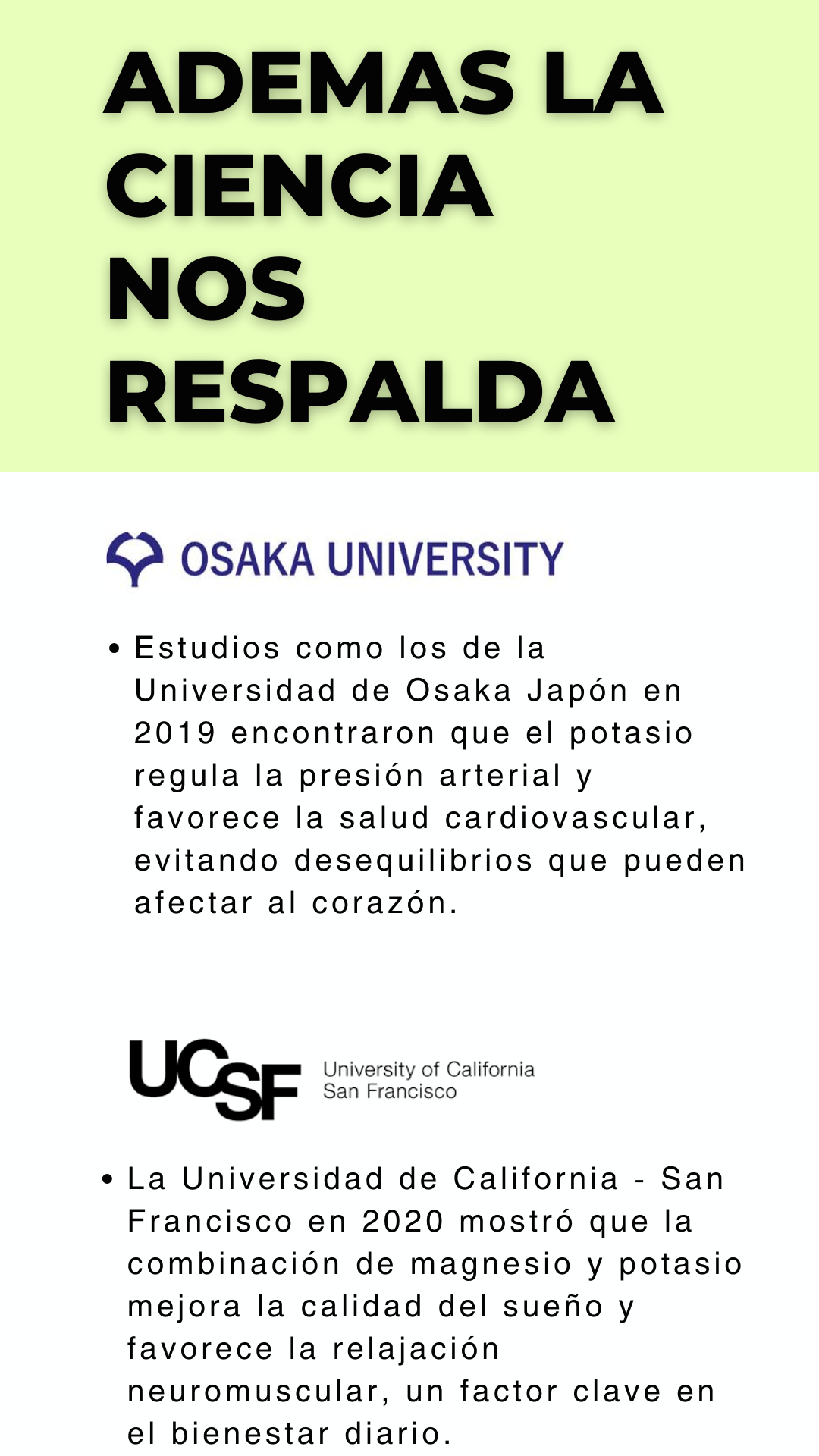 ADEMAS LA CIENCIA NOS RESPALDA

OSAKA UNIVERSITY

• Estudios como los de la Universidad de Osaka Japón en 2019 encontraron que el potasio regula la presión arterial y favorece la salud cardiovascular, evitando desequilibrios que pueden afectar al corazón.

UCSF University of California San Francisco

• La Universidad de California - San Francisco en 2020 mostró que la combinación de magnesio y potasio mejora la calidad del sueño y favorece la relajación neuromuscular, un factor clave en el bienestar diario.